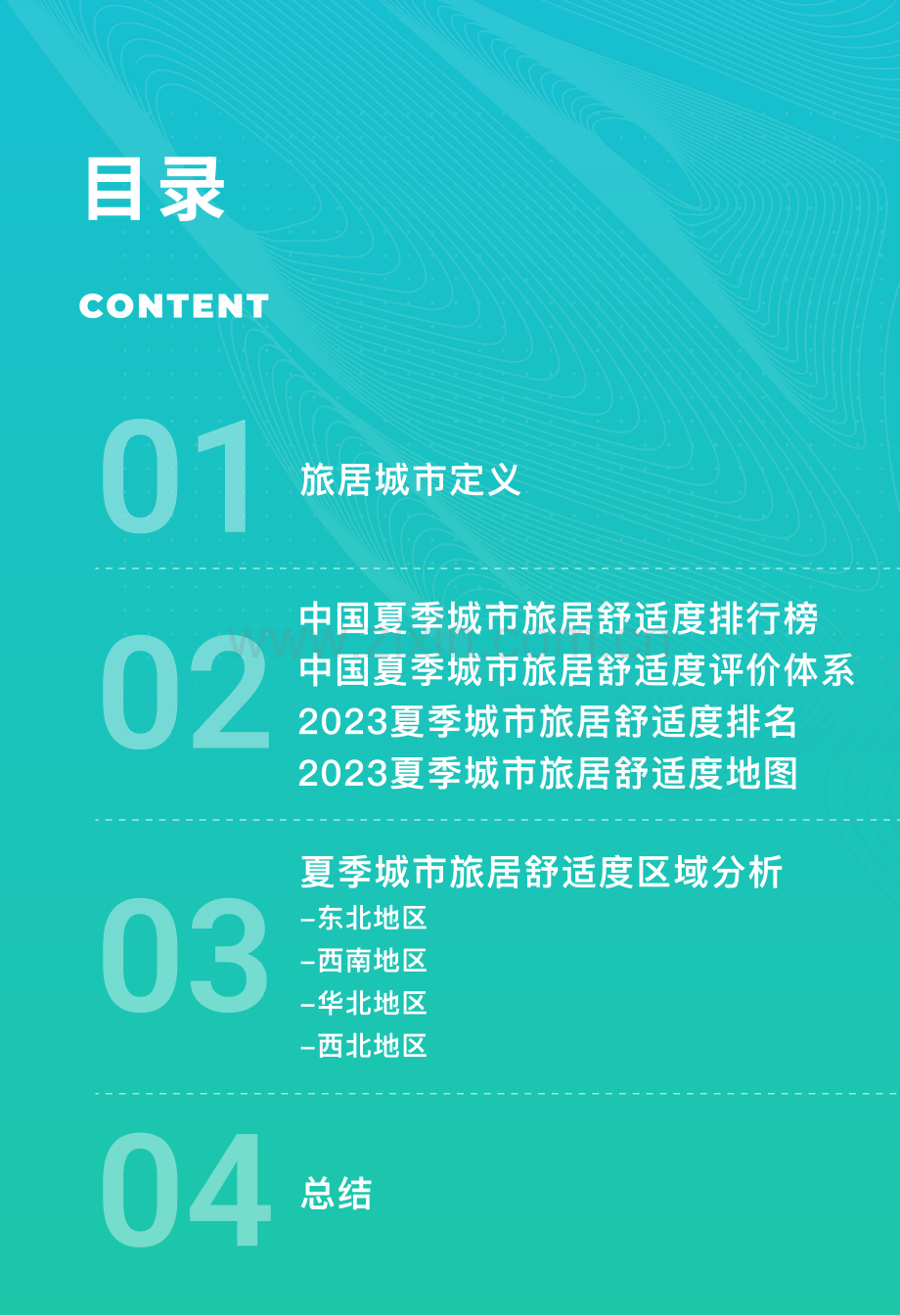 目录

CONTENT

01 旅居城市定义

02
中国夏季城市旅居舒适度排行榜
中国夏季城市旅居舒适度评价体系
2023夏季城市旅居舒适度排名
2023夏季城市旅居舒适度地图

03
夏季城市旅居舒适度区域分析
–东北地区
–西南地区
–华北地区
–西北地区

04 总结